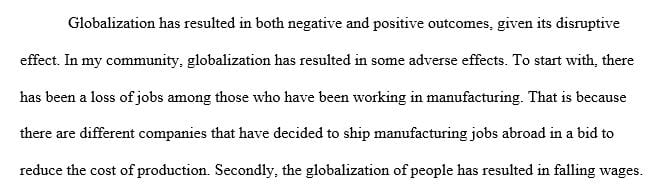 Globalization has resulted in both negative and positive outcomes, given its disruptive effect. In my community, globalization has resulted in some adverse effects. To start with, there has been a loss of jobs among those who have been working in manufacturing. That is because there are different companies that have decided to ship manufacturing jobs abroad in a bid to reduce the cost of production. Secondly, the globalization of people has resulted in falling wages.